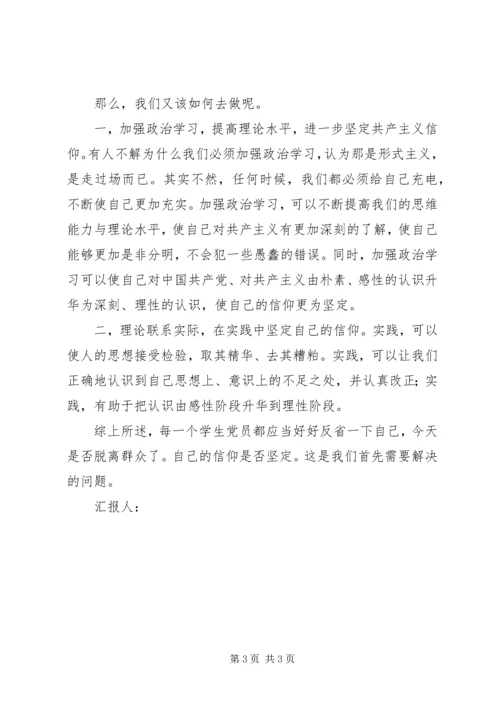 那么，我们又该如何去做呢。

一，加强政治学习，提高理论水平，进一步坚定共产主义信仰。有人不解为什么我们必须加强政治学习，认为那是形式主义，是走过场而已。其实不然，任何时候，我们都必须给自己充电，不断使自己更加充实。加强政治学习，可以不断提高我们的思维能力与理论水平，使自己对共产主义有更加深刻的了解，使自己能够更加是非分明，不会犯一些愚蠢的错误。同时，加强政治学习可以使自己对中国共产党、对共产主义由朴素、感性的认识升华为深刻、理性的认识，使自己的信仰更为坚定。

二，理论联系实际，在实践中坚定自己的信仰。实践，可以使人的思想接受检验，取其精华、去其糟粕。实践，可以让我们正确地认识到自己思想上、意识上的不足之处，并认真改正；实践，有助于把认识由感性阶段升华到理性阶段。

综上所述，每一个学生党员都应当好好反省一下自己，今天是否脱离群众了。自己的信仰是否坚定。这是我们首先需要解决的问题。

汇报人：

第 3 页 共 3 页